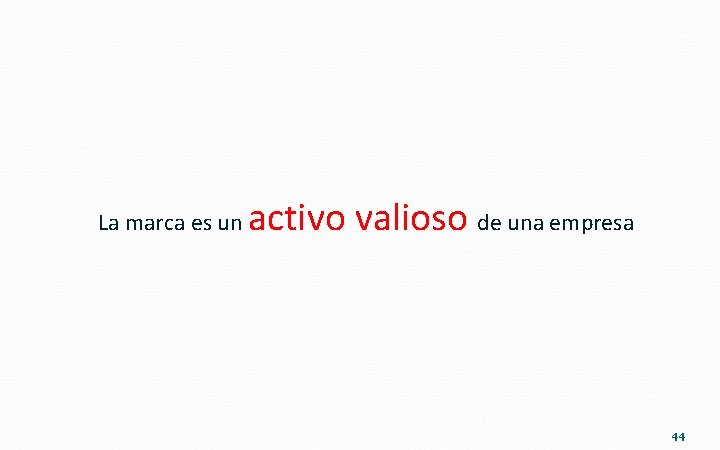 La marca es un activo valioso de una empresa

44